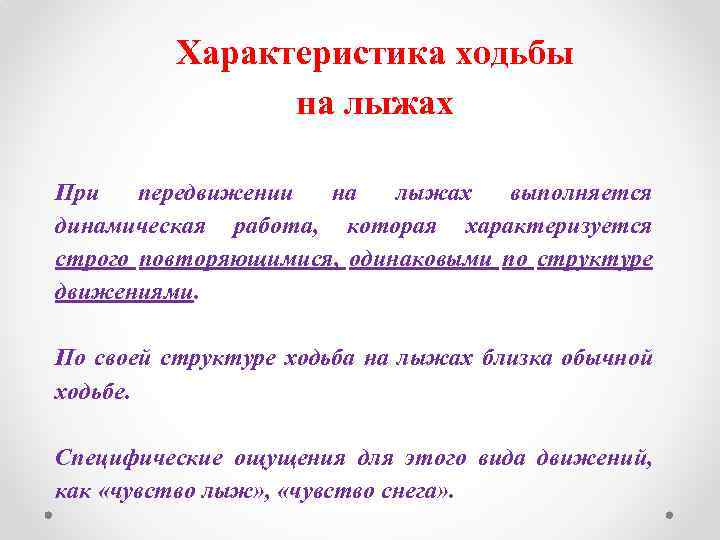 Характеристика ходьбы на лыжах

При передвижении на лыжах выполняется динамическая работа, которая характеризуется строго повторяющимися, одинаковыми по структуре движениями.

По своей структуре ходьба на лыжах близка обычной ходьбе.

Специфические ощущения для этого вида движений, как «чувство лыж», «чувство снега».